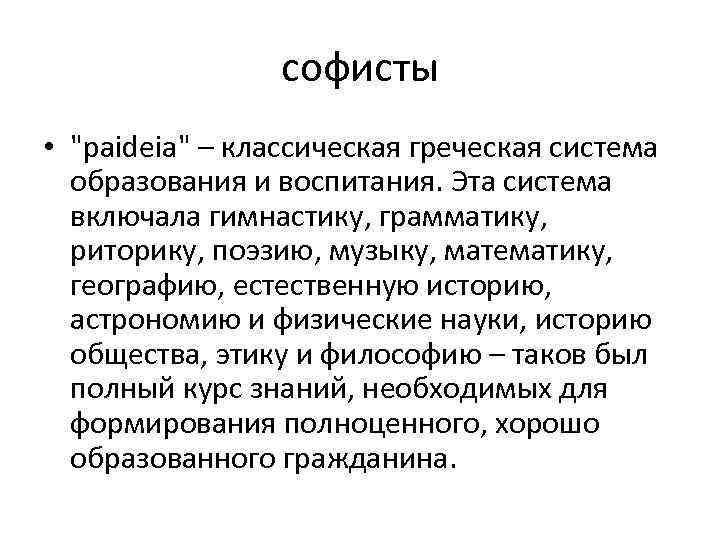 софисты

• "paideia" – классическая греческая система образования и воспитания. Эта система включала гимнастику, грамматику, риторику, поэзию, музыку, математику, географию, естественную историю, астрономию и физические науки, историю общества, этику и философию – таков был полный курс знаний, необходимых для формирования полноценного, хорошо образованного гражданина.